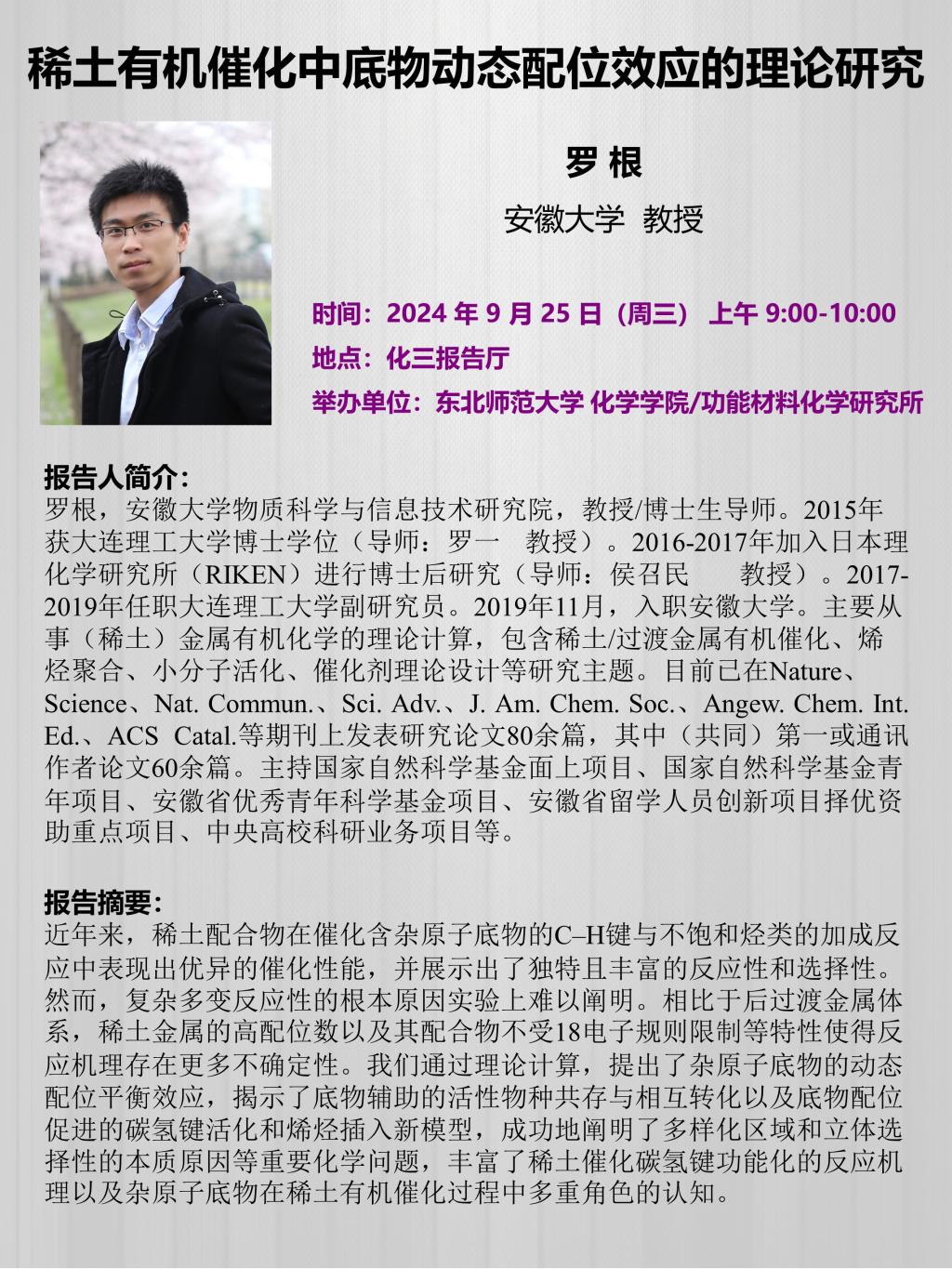 稀土有机催化中底物动态配位效应的理论研究

罗 根

安徽大学 教授

时间：2024 年 9 月 25 日（周三） 上午 9:00-10:00

地点：化三报告厅

举办单位：东北师范大学 化学学院/功能材料化学研究所

报告人简介：
罗根，安徽大学物质科学与信息技术研究院，教授/博士生导师。2015年获大连理工大学博士学位（导师：罗一 教授）。2016-2017年加入日本理化学研究所（RIKEN）进行博士后研究（导师：侯召民 教授）。2017-2019年任职大连理工大学副研究员。2019年11月，入职安徽大学。主要从事（稀土）金属有机化学的理论计算，包含稀土/过渡金属有机催化、烯烃聚合、小分子活化、催化剂理论设计等研究主题。目前已在Nature、Science、Nat. Commun.、Sci. Adv.、J. Am. Chem. Soc.、Angew. Chem. Int. Ed.、ACS Catal.等期刊上发表研究论文80余篇，其中（共同）第一或通讯作者论文60余篇。主持国家自然科学基金面上项目、国家自然科学基金青年项目、安徽省优秀青年科学基金项目、安徽省留学人员创新项目择优资助重点项目、中央高校科研业务项目等。

报告摘要：
近年来，稀土配合物在催化含杂原子底物的C–H键与不饱和烃类的加成反应中表现出优异的催化性能，并展示出了独特且丰富的反应性和选择性。然而，复杂多变反应性的根本原因实验上难以阐明。相比于后过渡金属体系，稀土金属的高配位数以及其配合物不受18电子规则限制等特性使得反应机理存在更多不确定性。我们通过理论计算，提出了杂原子底物的动态配位平衡效应，揭示了底物辅助的活性物种共存与相互转化以及底物配位促进的碳氢键活化和烯烃插入新模型，成功地阐明了多样化区域和立体选择性的本质原因等重要化学问题，丰富了稀土催化碳氢键功能化的反应机理以及杂原子底物在稀土有机催化过程中多重角色的认知。